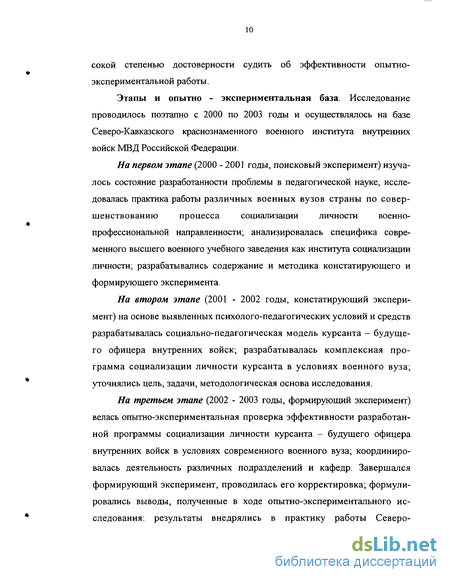 10

сокой степенью достоверности судить об эффективности опытно-экспериментальной работы.

Этапы и опытно - экспериментальная база. Исследование проводилось поэтапно с 2000 по 2003 годы и осуществлялось на базе Северо-Кавказского краснознаменного военного института внутренних войск МВД Российской Федерации.

На первом этапе (2000 - 2001 годы, поисковый эксперимент) изучалось состояние разработанности проблемы в педагогической науке, исследовалась практика работы различных военных вузов страны по совершенствованию процесса социализации личности военно-профессиональной направленности; анализировалась специфика современного высшего военного учебного заведения как института социализации личности; разрабатывались содержание и методика констатирующего и формирующего эксперимента.

На втором этапе (2001 - 2002 годы, констатирующий эксперимент) на основе выявленных психолого-педагогических условий и средств разрабатывалась социально-педагогическая модель курсанта – будущего офицера внутренних войск; разрабатывалась комплексная программа социализации личности курсанта в условиях военного вуза; уточнялись цель, задачи, методологическая основа исследования.

На третьем этапе (2002 - 2003 годы, формирующий эксперимент) велась опытно-экспериментальная проверка эффективности разработанной программы социализации личности курсанта – будущего офицера внутренних войск в условиях современного военного вуза; координировалась деятельность различных подразделений и кафедр. Завершался формирующий эксперимент, проводилась его корректировка; формулировались выводы, полученные в ходе опытно-экспериментального исследования: результаты внедрялись в практику работы Северо-

dsLib.net
библиотека диссертаций